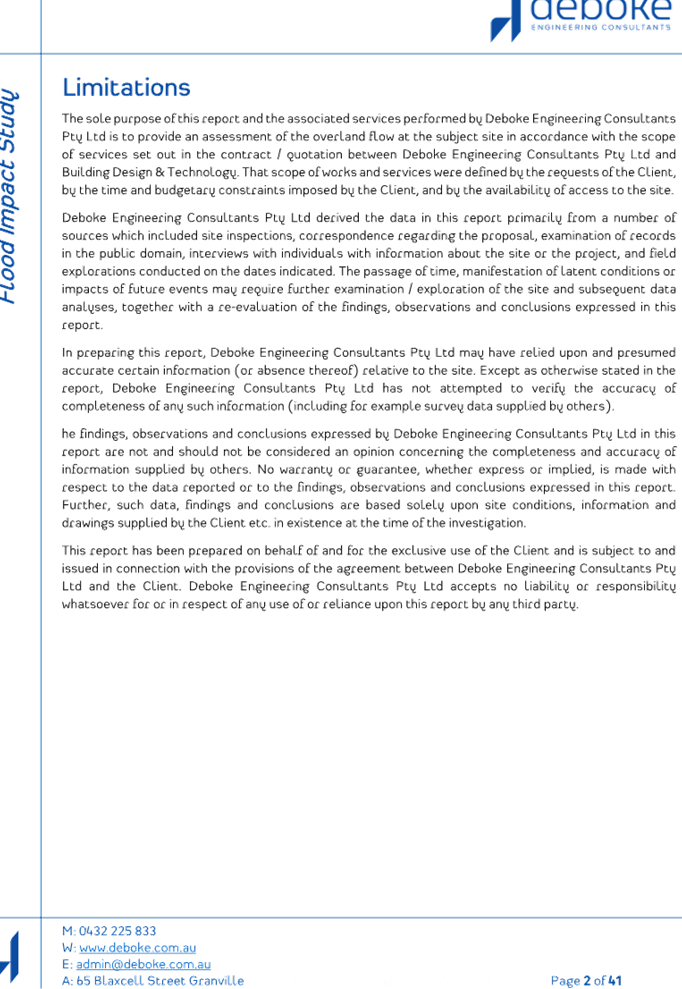 deboke
ENGINEERING CONSULTANTS

Flood Impact Study

Limitations

The sole purpose of this report and the associated services performed by Deboke Engineering Consultants Pty Ltd is to provide an assessment of the overland flow at the subject site in accordance with the scope of services set out in the contract / quotation between Deboke Engineering Consultants Pty Ltd and Building Design & Technology. That scope of works and services were defined by the requests of the Client, by the time and budgetary constraints imposed by the Client, and by the availability of access to the site.

Deboke Engineering Consultants Pty Ltd derived the data in this report primarily from a number of sources which included site inspections, correspondence regarding the proposal, examination of records in the public domain, interviews with individuals with information about the site or the project, and field explorations conducted on the dates indicated. The passage of time, manifestation of latent conditions or impacts of future events may require further examination / exploration of the site and subsequent data analyses, together with a re-evaluation of the findings, observations and conclusions expressed in this report.

In preparing this report, Deboke Engineering Consultants Pty Ltd may have relied upon and presumed accurate certain information (or absence thereof) relative to the site. Except as otherwise stated in the report, Deboke Engineering Consultants Pty Ltd has not attempted to verify the accuracy of completeness of any such information (including for example survey data supplied by others).

he findings, observations and conclusions expressed by Deboke Engineering Consultants Pty Ltd in this report are not and should not be considered an opinion concerning the completeness and accuracy of information supplied by others. No warranty or guarantee, whether express or implied, is made with respect to the data reported or to the findings, observations and conclusions expressed in this report. Further, such data, findings and conclusions are based solely upon site conditions, information and drawings supplied by the Client etc. in existence at the time of the investigation.

This report has been prepared on behalf of and for the exclusive use of the Client and is subject to and issued in connection with the provisions of the agreement between Deboke Engineering Consultants Pty Ltd and the Client. Deboke Engineering Consultants Pty Ltd accepts no liability or responsibility whatsoever for or in respect of any use of or reliance upon this report by any third party.

M: 0432 225 833
W: www.deboke.com.au
E: admin@deboke.com.au
A: 65 Blaxcell Street Granville

Page 2 of 41